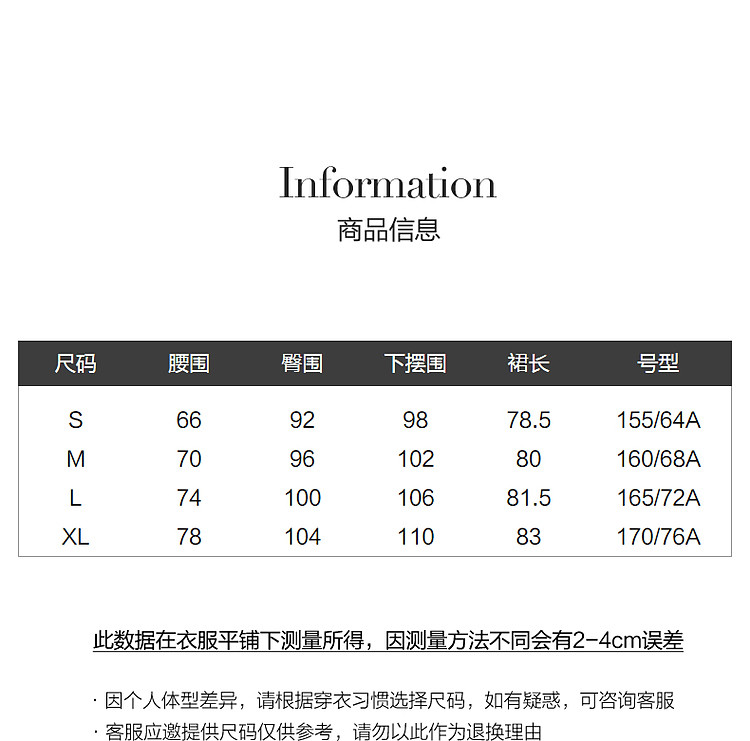 Information
商品信息

| 尺码 | 腰围 | 臀围 | 下摆围 | 裙长 | 号型 |
|---|---|---|---|---|---|
| S | 66 | 92 | 98 | 78.5 | 155/64A |
| M | 70 | 96 | 102 | 80 | 160/68A |
| L | 74 | 100 | 106 | 81.5 | 165/72A |
| XL | 78 | 104 | 110 | 83 | 170/76A |

此数据在衣服平铺下测量所得，因测量方法不同会有2-4cm误差

· 因个人体型差异，请根据穿衣习惯选择尺码，如有疑惑，可咨询客服
· 客服应邀提供尺码仅供参考，请勿以此作为退换理由